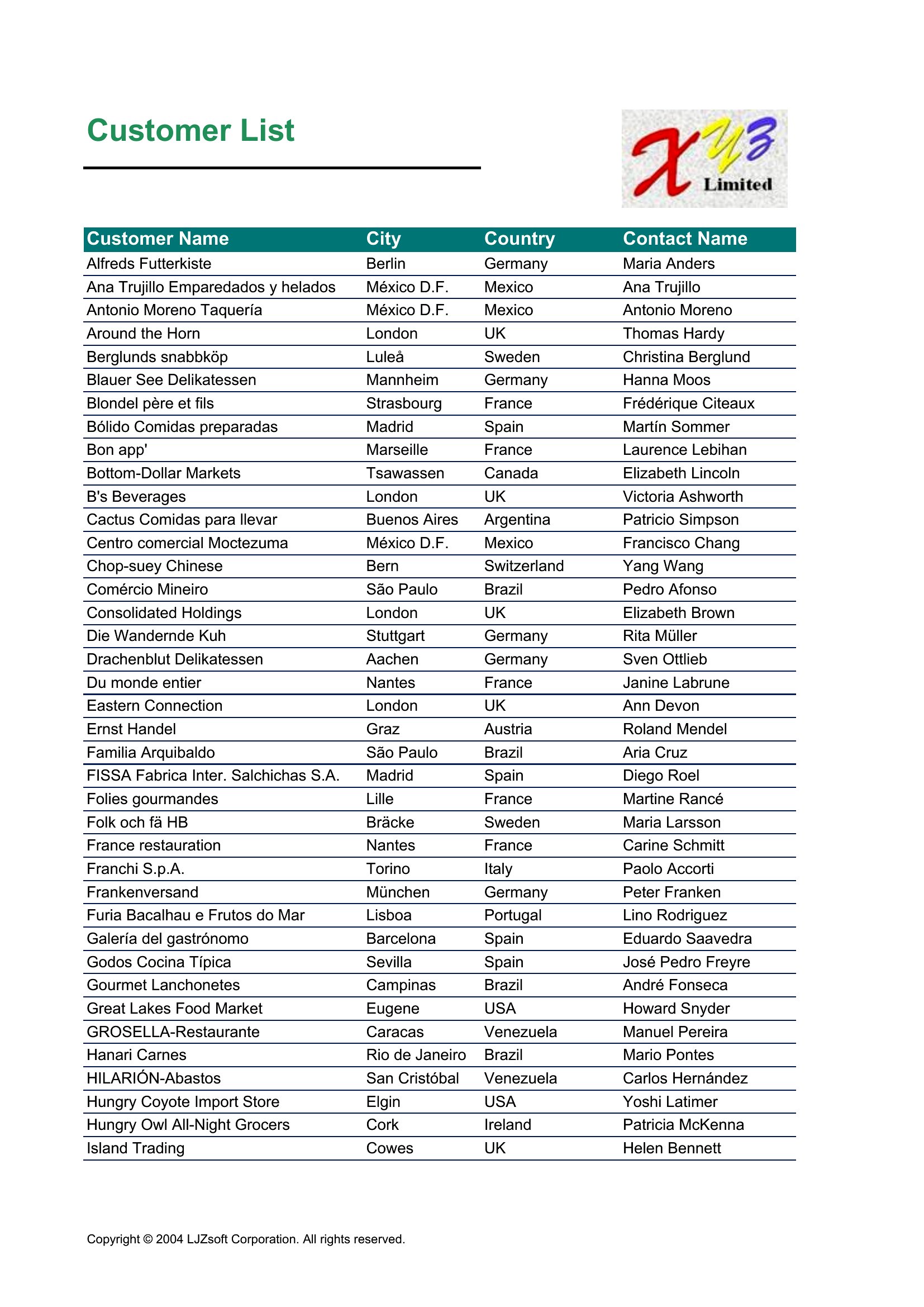 Customer List

XYZ Limited

| Customer Name | City | Country | Contact Name |
|---|---|---|---|
| Alfreds Futterkiste | Berlin | Germany | Maria Anders |
| Ana Trujillo Emparedados y helados | México D.F. | Mexico | Ana Trujillo |
| Antonio Moreno Taquería | México D.F. | Mexico | Antonio Moreno |
| Around the Horn | London | UK | Thomas Hardy |
| Berglunds snabbköp | Luleå | Sweden | Christina Berglund |
| Blauer See Delikatessen | Mannheim | Germany | Hanna Moos |
| Blondel père et fils | Strasbourg | France | Frédérique Citeaux |
| Bólido Comidas preparadas | Madrid | Spain | Martín Sommer |
| Bon app' | Marseille | France | Laurence Lebihan |
| Bottom-Dollar Markets | Tsawassen | Canada | Elizabeth Lincoln |
| B's Beverages | London | UK | Victoria Ashworth |
| Cactus Comidas para llevar | Buenos Aires | Argentina | Patricio Simpson |
| Centro comercial Moctezuma | México D.F. | Mexico | Francisco Chang |
| Chop-suey Chinese | Bern | Switzerland | Yang Wang |
| Comércio Mineiro | São Paulo | Brazil | Pedro Afonso |
| Consolidated Holdings | London | UK | Elizabeth Brown |
| Die Wandernde Kuh | Stuttgart | Germany | Rita Müller |
| Drachenblut Delikatessen | Aachen | Germany | Sven Ottlieb |
| Du monde entier | Nantes | France | Janine Labrune |
| Eastern Connection | London | UK | Ann Devon |
| Ernst Handel | Graz | Austria | Roland Mendel |
| Familia Arquibaldo | São Paulo | Brazil | Aria Cruz |
| FISSA Fabrica Inter. Salchichas S.A. | Madrid | Spain | Diego Roel |
| Folies gourmandes | Lille | France | Martine Rancé |
| Folk och fä HB | Bräcke | Sweden | Maria Larsson |
| France restauration | Nantes | France | Carine Schmitt |
| Franchi S.p.A. | Torino | Italy | Paolo Accorti |
| Frankenversand | München | Germany | Peter Franken |
| Furia Bacalhau e Frutos do Mar | Lisboa | Portugal | Lino Rodriguez |
| Galería del gastrónomo | Barcelona | Spain | Eduardo Saavedra |
| Godos Cocina Típica | Sevilla | Spain | José Pedro Freyre |
| Gourmet Lanchonetes | Campinas | Brazil | André Fonseca |
| Great Lakes Food Market | Eugene | USA | Howard Snyder |
| GROSELLA-Restaurante | Caracas | Venezuela | Manuel Pereira |
| Hanari Carnes | Rio de Janeiro | Brazil | Mario Pontes |
| HILARIÓN-Abastos | San Cristóbal | Venezuela | Carlos Hernández |
| Hungry Coyote Import Store | Elgin | USA | Yoshi Latimer |
| Hungry Owl All-Night Grocers | Cork | Ireland | Patricia McKenna |
| Island Trading | Cowes | UK | Helen Bennett |

Copyright © 2004 LJZsoft Corporation. All rights reserved.